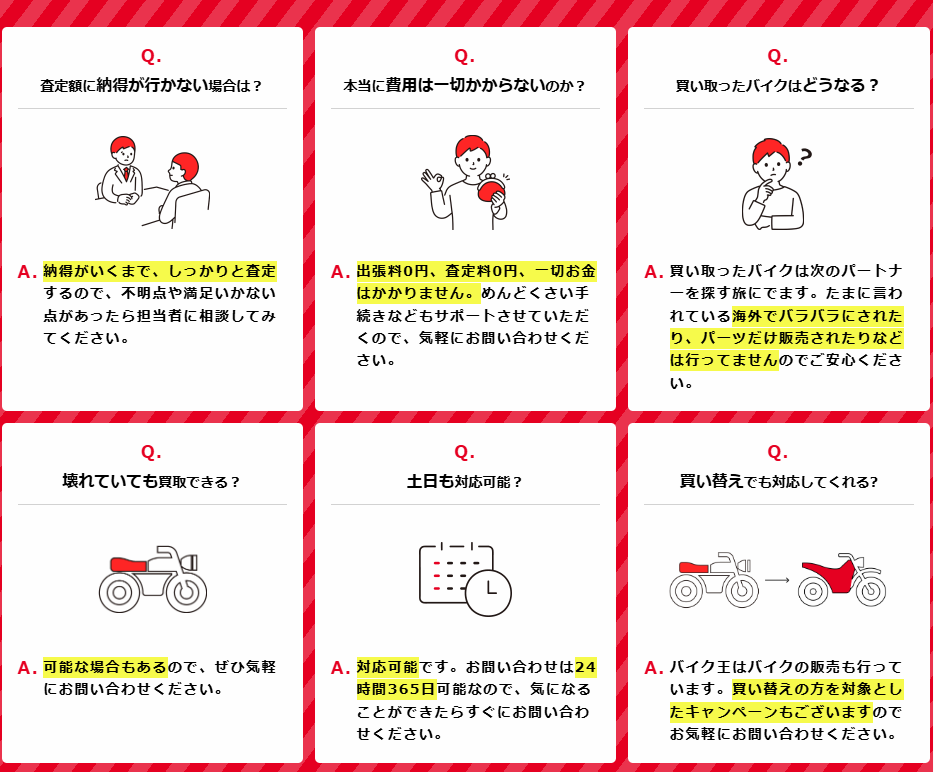 Q.
査定額に納得が行かない場合は？

A. 納得がいくまで、しっかりと査定するので、不明点や満足いかない点があったら担当者に相談してみてください。

Q.
本当に費用は一切かからないのか？

A. 出張料0円、査定料0円、一切お金はかかりません。めんどくさい手続きなどもサポートさせていただくので、気軽にお問い合わせください。

Q.
買い取ったバイクはどうなる？

A. 買い取ったバイクは次のパートナーを探す旅にでます。たまに言われている海外でバラバラにされたり、パーツだけ販売されたりなどは行ってませんのでご安心ください。

Q.
壊れていても買取できる？

A. 可能な場合もあるので、ぜひ気軽にお問い合わせください。

Q.
土日も対応可能？

A. 対応可能です。お問い合わせは24時間365日可能なので、気になることができたらすぐにお問い合わせください。

Q.
買い替えでも対応してくれる?

A. バイク王はバイクの販売も行っています。買い替えの方を対象としたキャンペーンもございますのでお気軽にお問い合わせください。